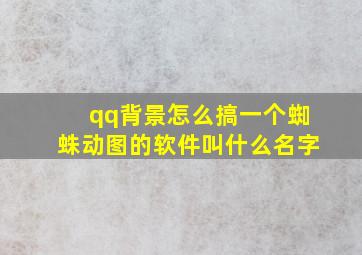 qq背景怎么搞一个蜘蛛动图的软件叫什么名字